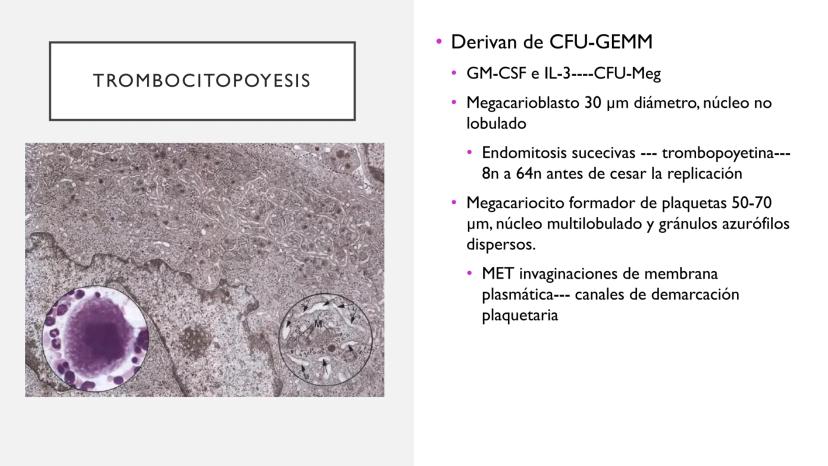 TROMBOCITOPOYESIS

• Derivan de CFU-GEMM
• GM-CSF e IL-3----CFU-Meg
• Megacarioblasto 30 µm diámetro, núcleo no lobulado
• Endomitosis sucecivas --- trombopoyetina--- 8n a 64n antes de cesar la replicación
• Megacariocito formador de plaquetas 50-70 µm, núcleo multilobulado y gránulos azurófilos dispersos.
• MET invaginaciones de membrana plasmática--- canales de demarcación plaquetaria